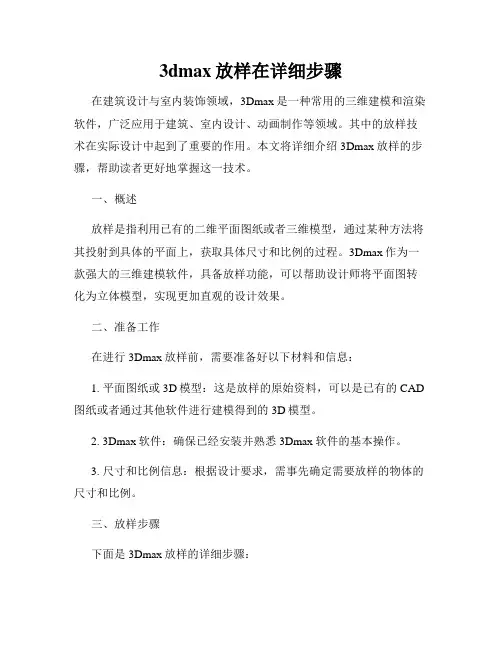 3dmax 放样在详细步骤

在建筑设计与室内装饰领域，3Dmax 是一种常用的三维建模和渲染软件，广泛应用于建筑、室内设计、动画制作等领域。其中的放样技术在实际设计中起到了重要的作用。本文将详细介绍 3Dmax 放样的步骤，帮助读者更好地掌握这一技术。

一、概述

放样是指利用已有的二维平面图纸或者三维模型，通过某种方法将其投射到具体的平面上，获取具体尺寸和比例的过程。3Dmax 作为一款强大的三维建模软件，具备放样功能，可以帮助设计师将平面图转化为立体模型，实现更加直观的设计效果。

二、准备工作

在进行 3Dmax 放样前，需要准备好以下材料和信息：

1. 平面图纸或 3D 模型：这是放样的原始资料，可以是已有的 CAD 图纸或者通过其他软件进行建模得到的 3D 模型。

2. 3Dmax 软件：确保已经安装并熟悉 3Dmax 软件的基本操作。

3. 尺寸和比例信息：根据设计要求，需事先确定需要放样的物体的尺寸和比例。

三、放样步骤

下面是 3Dmax 放样的详细步骤：